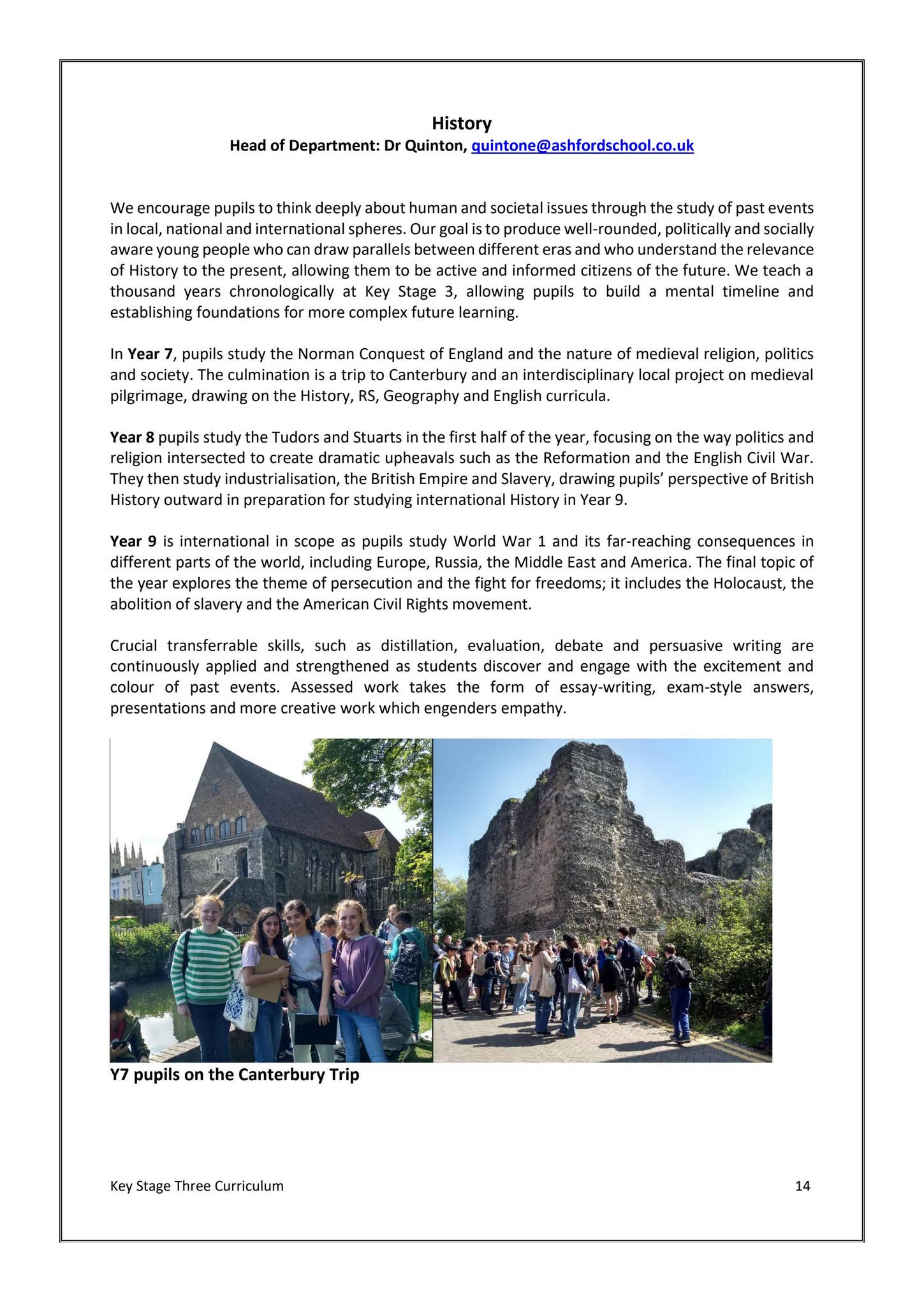 History
Head of Department: Dr Quinton, quintone@ashfordschool.co.uk

We encourage pupils to think deeply about human and societal issues through the study of past events in local, national and international spheres. Our goal is to produce well-rounded, politically and socially aware young people who can draw parallels between different eras and who understand the relevance of History to the present, allowing them to be active and informed citizens of the future. We teach a thousand years chronologically at Key Stage 3, allowing pupils to build a mental timeline and establishing foundations for more complex future learning.

In Year 7, pupils study the Norman Conquest of England and the nature of medieval religion, politics and society. The culmination is a trip to Canterbury and an interdisciplinary local project on medieval pilgrimage, drawing on the History, RS, Geography and English curricula.

Year 8 pupils study the Tudors and Stuarts in the first half of the year, focusing on the way politics and religion intersected to create dramatic upheavals such as the Reformation and the English Civil War. They then study industrialisation, the British Empire and Slavery, drawing pupils' perspective of British History outward in preparation for studying international History in Year 9.

Year 9 is international in scope as pupils study World War 1 and its far-reaching consequences in different parts of the world, including Europe, Russia, the Middle East and America. The final topic of the year explores the theme of persecution and the fight for freedoms; it includes the Holocaust, the abolition of slavery and the American Civil Rights movement.

Crucial transferrable skills, such as distillation, evaluation, debate and persuasive writing are continuously applied and strengthened as students discover and engage with the excitement and colour of past events. Assessed work takes the form of essay-writing, exam-style answers, presentations and more creative work which engenders empathy.

Y7 pupils on the Canterbury Trip

Key Stage Three Curriculum
14